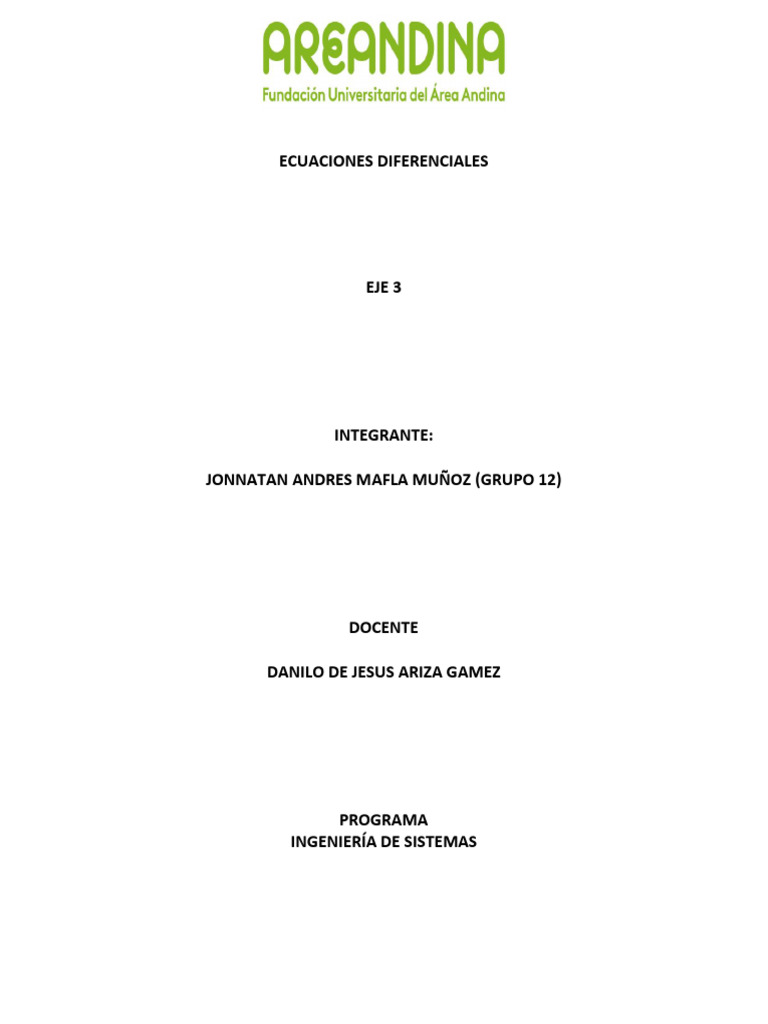 AREANDINA
Fundación Universitaria del Área Andina

ECUACIONES DIFERENCIALES

EJE 3

INTEGRANTE:

JONNATAN ANDRES MAFLA MUÑOZ (GRUPO 12)

DOCENTE

DANILO DE JESUS ARIZA GAMEZ

PROGRAMA
INGENIERÍA DE SISTEMAS